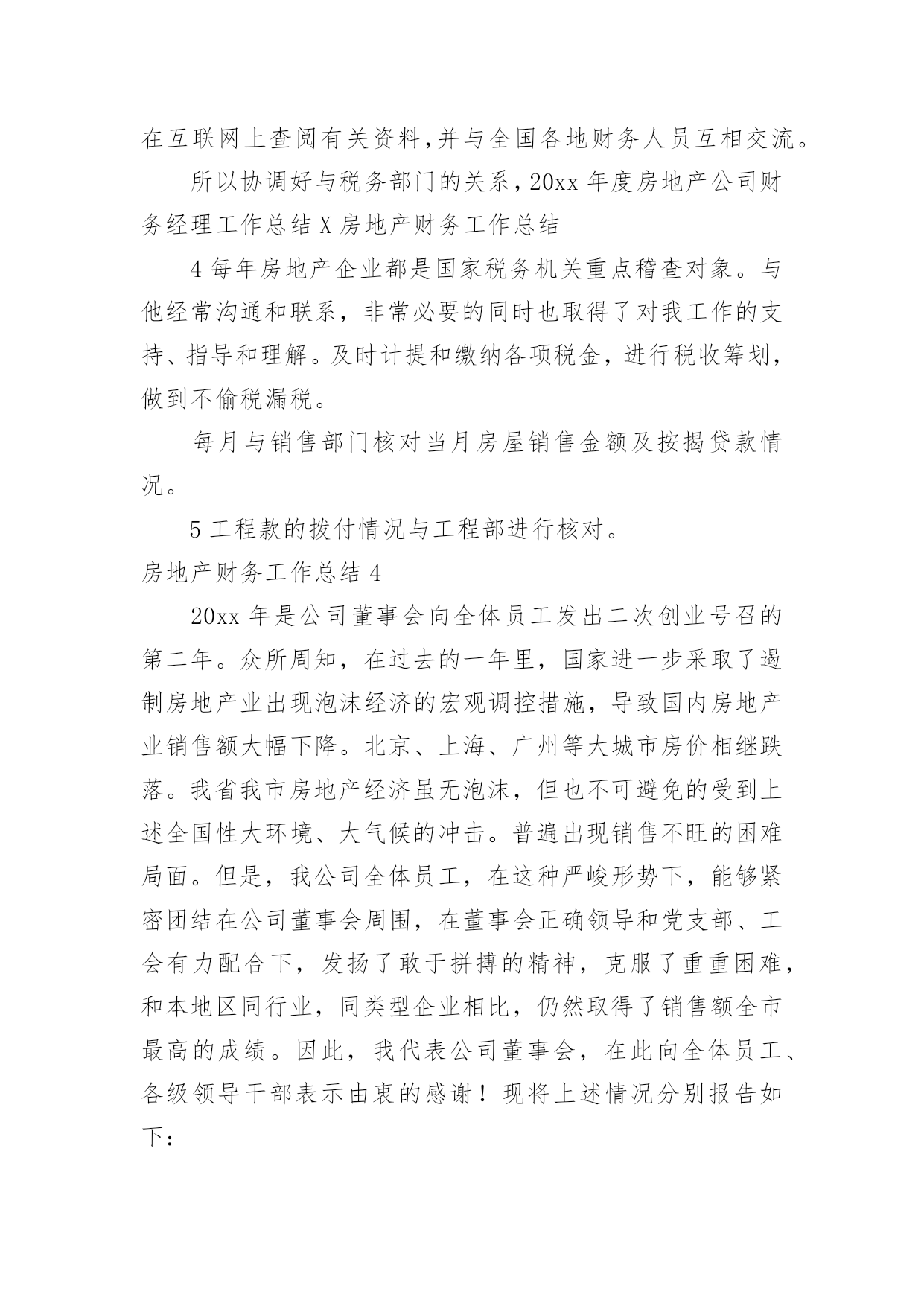 在互联网上查阅有关资料,并与全国各地财务人员互相交流。

所以协调好与税务部门的关系，20xx 年度房地产公司财务经理工作总结 X 房地产财务工作总结

4 每年房地产企业都是国家税务机关重点稽查对象。与他经常沟通和联系，非常必要的同时也取得了对我工作的支持、指导和理解。及时计提和缴纳各项税金，进行税收筹划，做到不偷税漏税。

每月与销售部门核对当月房屋销售金额及按揭贷款情况。

5 工程款的拨付情况与工程部进行核对。

房地产财务工作总结 4

20xx 年是公司董事会向全体员工发出二次创业号召的第二年。众所周知，在过去的一年里，国家进一步采取了遏制房地产业出现泡沫经济的宏观调控措施，导致国内房地产业销售额大幅下降。北京、上海、广州等大城市房价相继跌落。我省我市房地产经济虽无泡沫，但也不可避免的受到上述全国性大环境、大气候的冲击。普遍出现销售不旺的困难局面。但是，我公司全体员工，在这种严峻形势下，能够紧密团结在公司董事会周围，在董事会正确领导和党支部、工会有力配合下，发扬了敢于拼搏的精神，克服了重重困难，和本地区同行业，同类型企业相比，仍然取得了销售额全市最高的成绩。因此，我代表公司董事会，在此向全体员工、各级领导干部表示由衷的感谢！现将上述情况分别报告如下：